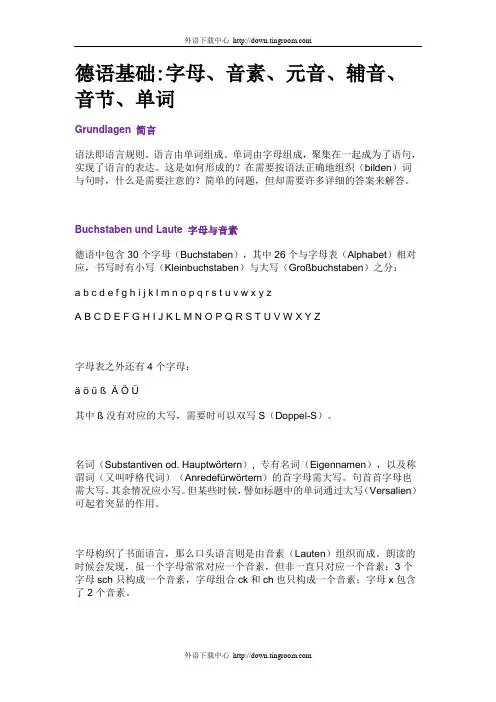 外语下载中心 http://down.tingroom.com

德语基础:字母、音素、元音、辅音、音节、单词

Grundlagen 简言

语法即语言规则。语言由单词组成。单词由字母组成，聚集在一起成为了语句，实现了语言的表达。这是如何形成的？在需要按语法正确地组织（bilden）词与句时，什么是需要注意的？简单的问题，但却需要许多详细的答案来解答。

Buchstaben und Laute 字母与音素

德语中包含 30 个字母（Buchstaben），其中 26 个与字母表（Alphabet）相对应，书写时有小写（Kleinbuchstaben）与大写（Großbuchstaben）之分：

a b c d e f g h i j k l m n o p q r s t u v w x y z

A B C D E F G H I J K L M N O P Q R S T U V W X Y Z

字母表之外还有 4 个字母：

ä ö ü ß Ä Ö Ü

其中 ß 没有对应的大写，需要时可以双写 S（Doppel-S）。

名词（Substantiven od. Hauptwörtern），专有名词（Eigennamen），以及称谓词（又叫呼格代词）（Anredefürwörtern）的首字母需大写。句首首字母也需大写。其余情况应小写。但某些时候，譬如标题中的单词通过大写（Versalien）可起着突显的作用。

字母构织了书面语言，那么口头语言则是由音素（Lauten）组织而成。朗读的时候会发现，虽一个字母常常对应一个音素，但非一直只对应一个音素：3 个字母 sch 只构成一个音素，字母组合 ck 和 ch 也只构成一个音素；字母 x 包含了 2 个音素。

外语下载中心 http://down.tingroom.com